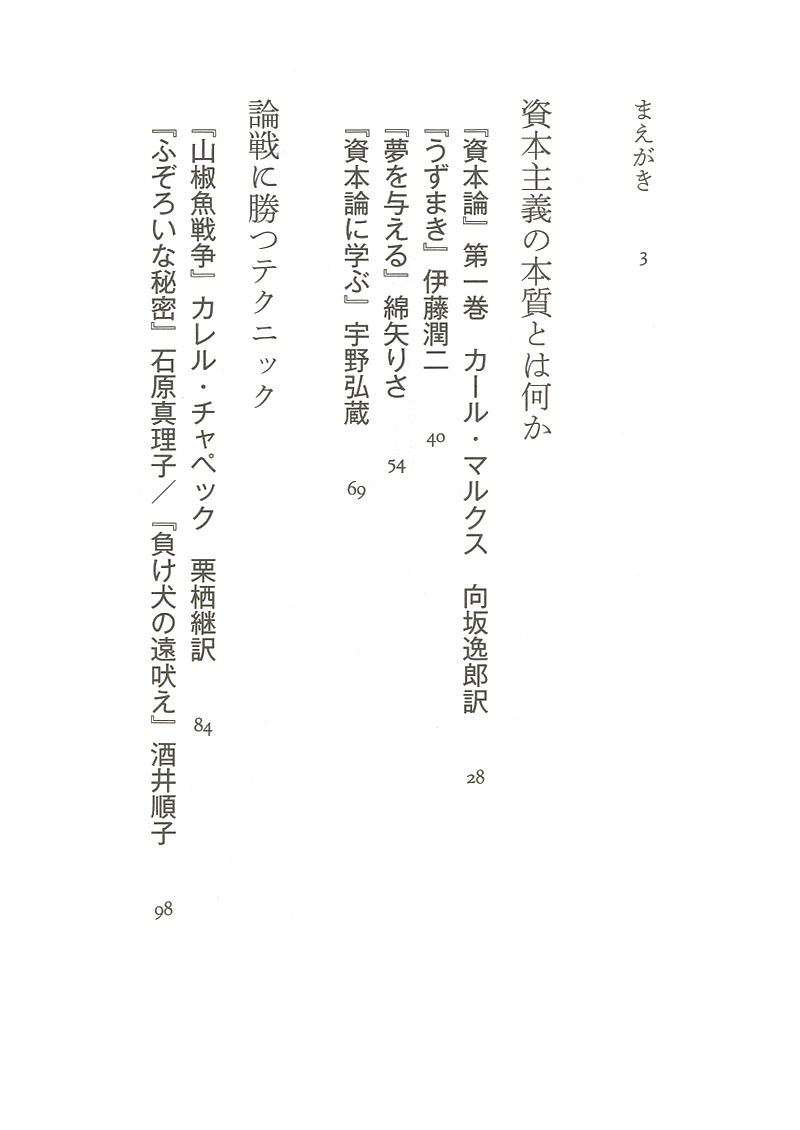 まえがき 3

資本主義の本質とは何か

『資本論』第一巻 カール・マルクス 向坂逸郎訳 28

『うずまき』伊藤潤二 40

『夢を与える』綿矢りさ 54

『資本論に学ぶ』宇野弘蔵 69

論戦に勝つテクニック

『山椒魚戦争』カレル・チャペック 栗栖継訳 84

『ふぞろいな秘密』石原真理子/『負け犬の遠吠え』酒井順子 98